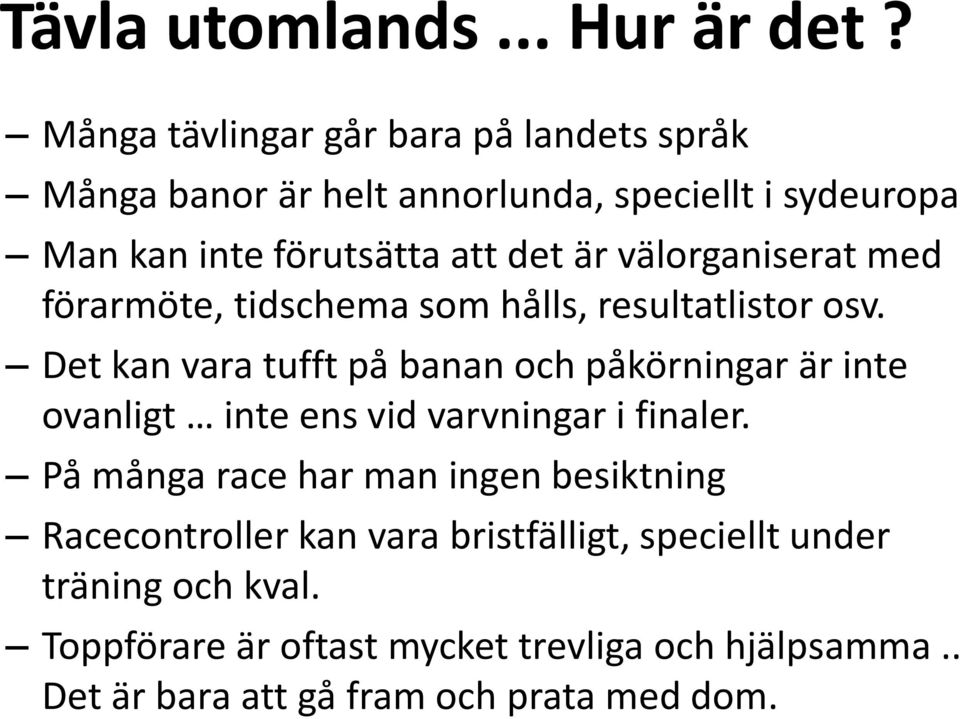 Tävla utomlands ... Hur är det ?

– Många tävlingar går bara på landets språk

– Många banor är helt annorlunda, speciellt i sydeuropa

– Man kan inte förutsätta att det är välorganiserat med förarmöte, tidschema som hålls, resultatlistor osv.

– Det kan vara tufft på banan och påkörningar är inte ovanligt … inte ens vid varvningar i finaler.

– På många race har man ingen besiktning

– Racecontroller kan vara bristfälligt, speciellt under träning och kval.

– Toppförare är oftast mycket trevliga och hjälpsamma .. Det är bara att gå fram och prata med dom.